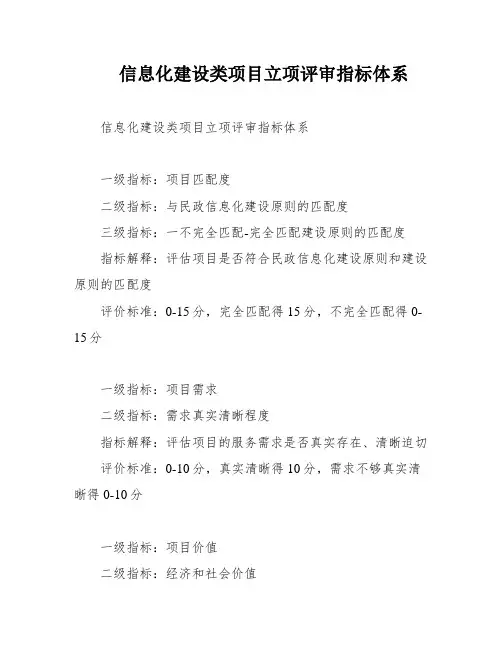 信息化建设类项目立项评审指标体系

信息化建设类项目立项评审指标体系

一级指标：项目匹配度

二级指标：与民政信息化建设原则的匹配度

三级指标：一不完全匹配-完全匹配建设原则的匹配度

指标解释：评估项目是否符合民政信息化建设原则和建设原则的匹配度

评价标准：0-15分，完全匹配得15分，不完全匹配得0-15分

一级指标：项目需求

二级指标：需求真实清晰程度

指标解释：评估项目的服务需求是否真实存在、清晰迫切

评价标准：0-10分，真实清晰得10分，需求不够真实清晰得0-10分

一级指标：项目价值

二级指标：经济和社会价值